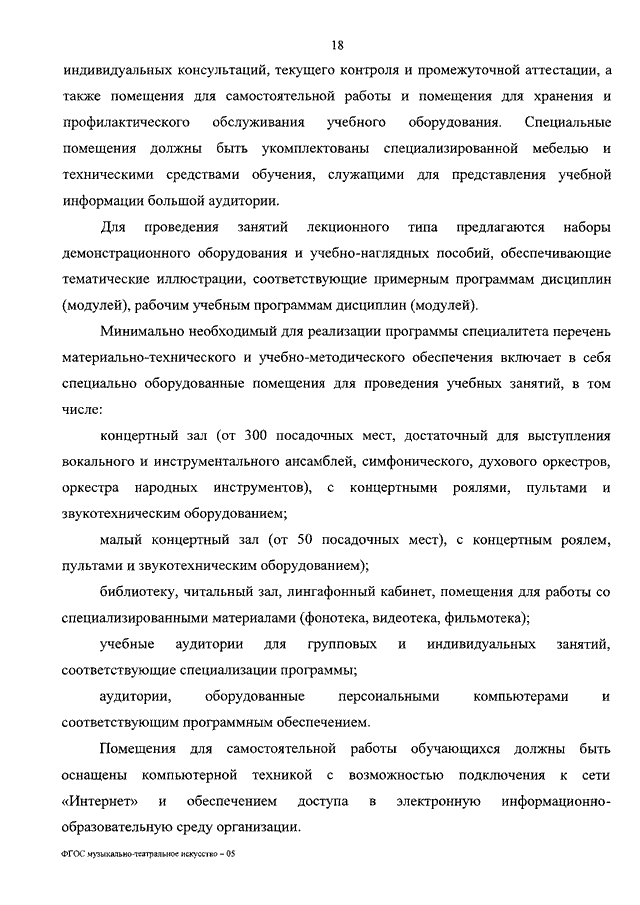 18

индивидуальных консультаций, текущего контроля и промежуточной аттестации, а также помещения для самостоятельной работы и помещения для хранения и профилактического обслуживания учебного оборудования. Специальные помещения должны быть укомплектованы специализированной мебелью и техническими средствами обучения, служащими для представления учебной информации большой аудитории.

Для проведения занятий лекционного типа предлагаются наборы демонстрационного оборудования и учебно-наглядных пособий, обеспечивающие тематические иллюстрации, соответствующие примерным программам дисциплин (модулей), рабочим учебным программам дисциплин (модулей).

Минимально необходимый для реализации программы специалитета перечень материально-технического и учебно-методического обеспечения включает в себя специально оборудованные помещения для проведения учебных занятий, в том числе:

концертный зал (от 300 посадочных мест, достаточный для выступления вокального и инструментального ансамблей, симфонического, духового оркестров, оркестра народных инструментов), с концертными роялями, пультами и звукотехническим оборудованием;

малый концертный зал (от 50 посадочных мест), с концертным роялем, пультами и звукотехническим оборудованием);

библиотеку, читальный зал, лингафонный кабинет, помещения для работы со специализированными материалами (фонотека, видеотека, фильмотека);

учебные аудитории для групповых и индивидуальных занятий, соответствующие специализации программы;

аудитории, оборудованные персональными компьютерами и соответствующим программным обеспечением.

Помещения для самостоятельной работы обучающихся должны быть оснащены компьютерной техникой с возможностью подключения к сети «Интернет» и обеспечением доступа в электронную информационно-образовательную среду организации.

ФГОС музыкально-театральное искусство – 05